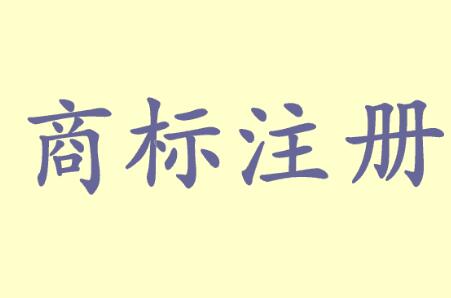 商标注册